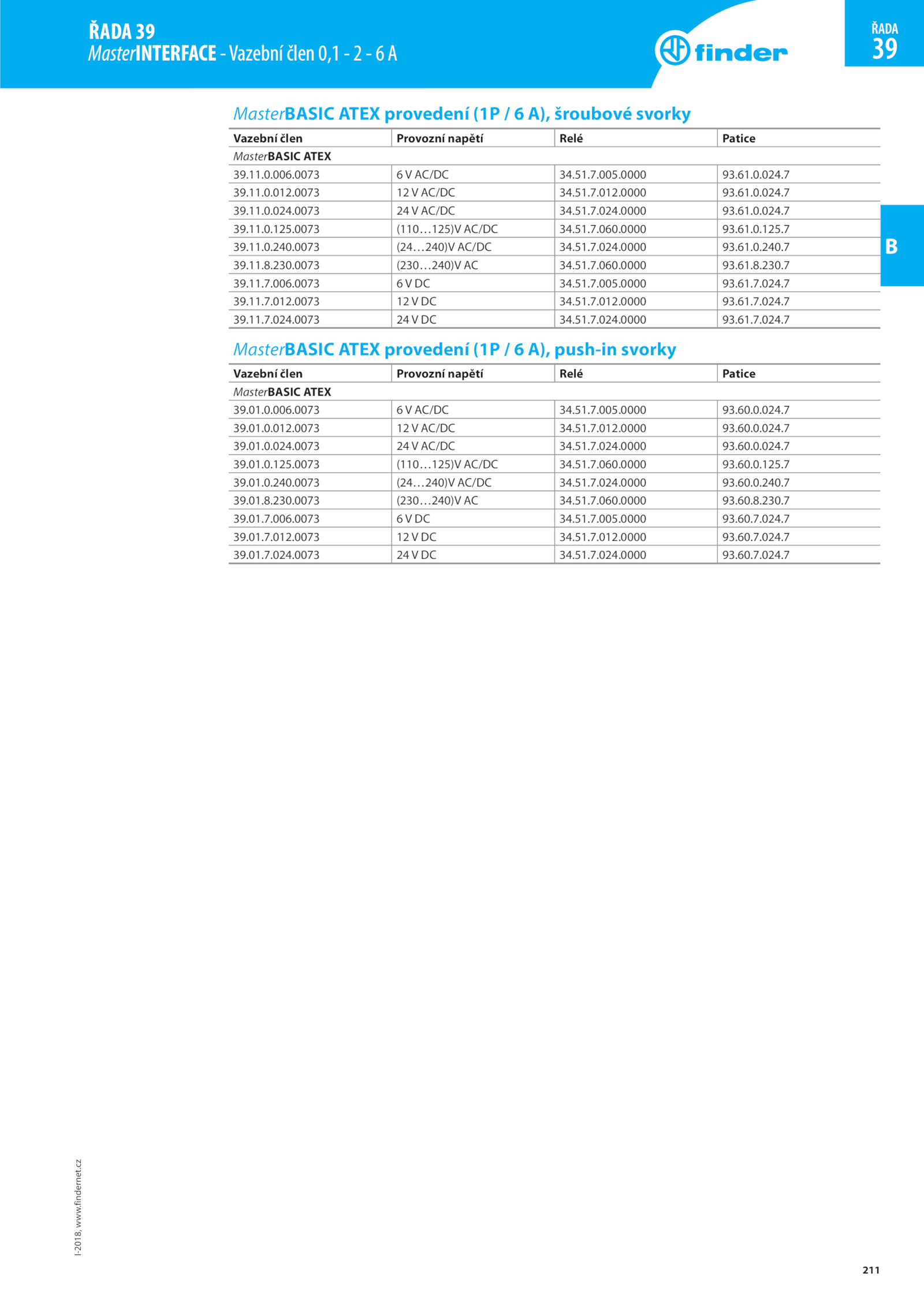 ŘADA 39
MasterINTERFACE - Vazební člen 0,1 - 2 - 6 A

finder

ŘADA
39

MasterBASIC ATEX provedení (1P / 6 A), šroubové svorky

| Vazební člen | Provozní napětí | Relé | Patice |
|---|---|---|---|
| MasterBASIC ATEX | | | |
| 39.11.0.006.0073 | 6 V AC/DC | 34.51.7.005.0000 | 93.61.0.024.7 |
| 39.11.0.012.0073 | 12 V AC/DC | 34.51.7.012.0000 | 93.61.0.024.7 |
| 39.11.0.024.0073 | 24 V AC/DC | 34.51.7.024.0000 | 93.61.0.024.7 |
| 39.11.0.125.0073 | (110…125)V AC/DC | 34.51.7.060.0000 | 93.61.0.125.7 |
| 39.11.0.240.0073 | (24…240)V AC/DC | 34.51.7.024.0000 | 93.61.0.240.7 |
| 39.11.8.230.0073 | (230…240)V AC | 34.51.7.060.0000 | 93.61.8.230.7 |
| 39.11.7.006.0073 | 6 V DC | 34.51.7.005.0000 | 93.61.7.024.7 |
| 39.11.7.012.0073 | 12 V DC | 34.51.7.012.0000 | 93.61.7.024.7 |
| 39.11.7.024.0073 | 24 V DC | 34.51.7.024.0000 | 93.61.7.024.7 |

B

MasterBASIC ATEX provedení (1P / 6 A), push-in svorky

| Vazební člen | Provozní napětí | Relé | Patice |
|---|---|---|---|
| MasterBASIC ATEX | | | |
| 39.01.0.006.0073 | 6 V AC/DC | 34.51.7.005.0000 | 93.60.0.024.7 |
| 39.01.0.012.0073 | 12 V AC/DC | 34.51.7.012.0000 | 93.60.0.024.7 |
| 39.01.0.024.0073 | 24 V AC/DC | 34.51.7.024.0000 | 93.60.0.024.7 |
| 39.01.0.125.0073 | (110…125)V AC/DC | 34.51.7.060.0000 | 93.60.0.125.7 |
| 39.01.0.240.0073 | (24…240)V AC/DC | 34.51.7.024.0000 | 93.60.0.240.7 |
| 39.01.8.230.0073 | (230…240)V AC | 34.51.7.060.0000 | 93.60.8.230.7 |
| 39.01.7.006.0073 | 6 V DC | 34.51.7.005.0000 | 93.60.7.024.7 |
| 39.01.7.012.0073 | 12 V DC | 34.51.7.012.0000 | 93.60.7.024.7 |
| 39.01.7.024.0073 | 24 V DC | 34.51.7.024.0000 | 93.60.7.024.7 |

I-2018, www.findernet.cz

211